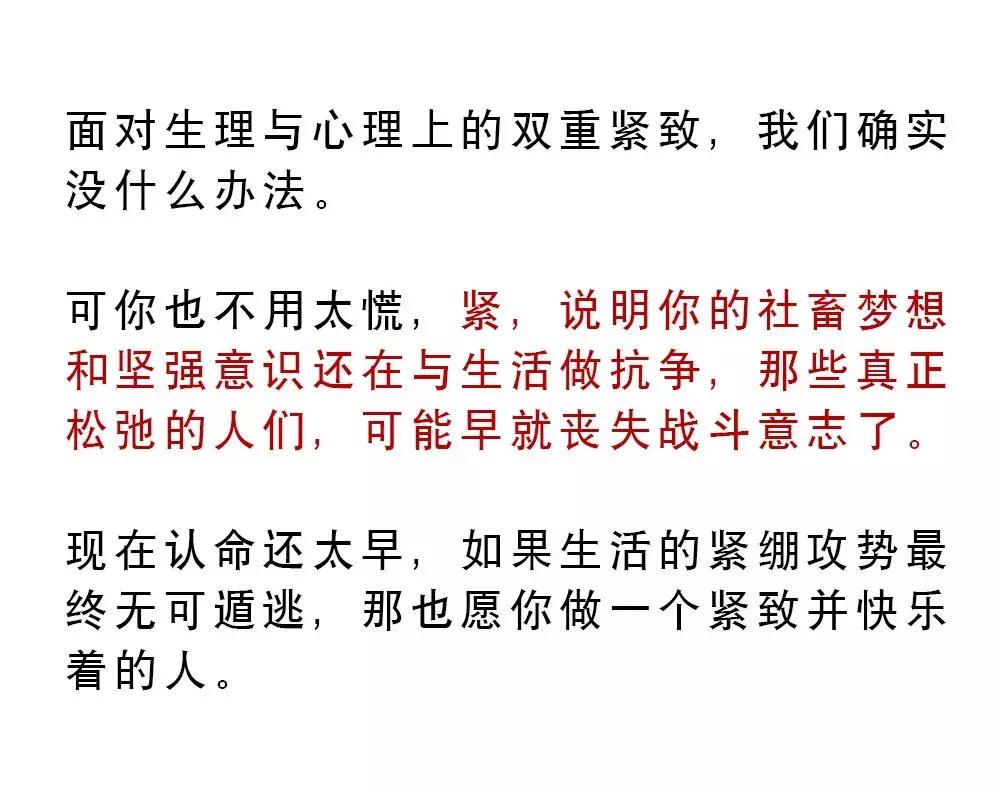 面对生理与心理上的双重紧致，我们确实没什么办法。

可你也不用太慌，紧，说明你的社畜梦想和坚强意识还在与生活做抗争，那些真正松弛的人们，可能早就丧失战斗意志了。

现在认命还太早，如果生活的紧绷攻势最终无可遁逃，那也愿你做一个紧致并快乐着的人。